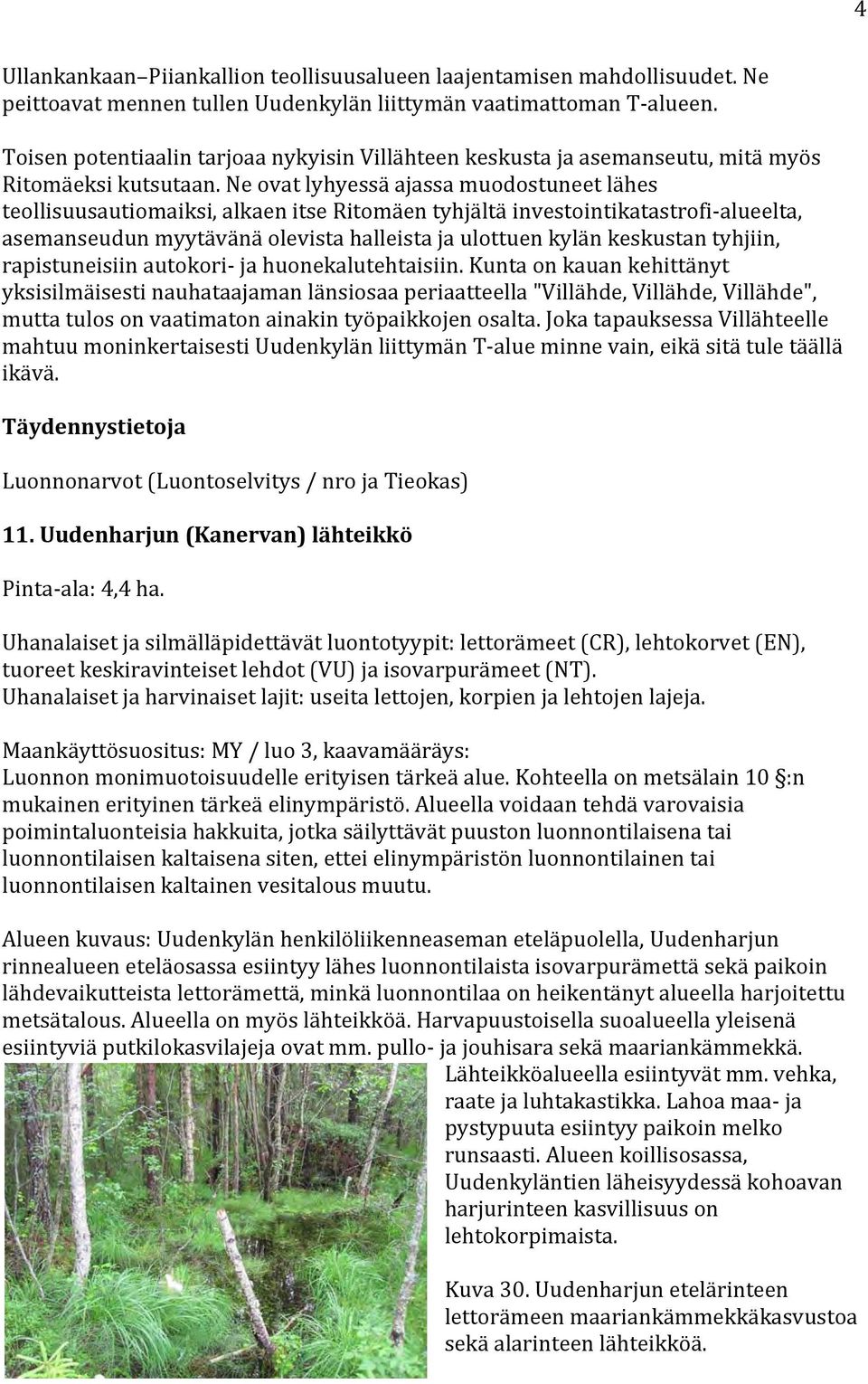 4

Ullankankaan–Piiankallion teollisuusalueen laajentamisen mahdollisuudet. Ne peittoavat mennen tullen Uudenkylän liittymän vaatimattoman T-alueen.

Toisen potentiaalin tarjoaa nykyisin Villähteen keskusta ja asemanseutu, mitä myös Ritomäeksi kutsutaan. Ne ovat lyhyessä ajassa muodostuneet lähes teollisuusautiomaiksi, alkaen itse Ritomäen tyhjältä investointikatastrofi-alueelta, asemanseudun myytävänä olevista halleista ja ulottuen kylän keskustan tyhjiin, rapistuneisiin autokori- ja huonekalutehtaisiin. Kunta on kauan kehittänyt yksisilmäisesti nauhataajaman länsiosaa periaatteella "Villähde, Villähde, Villähde", mutta tulos on vaatimaton ainakin työpaikkojen osalta. Joka tapauksessa Villähteelle mahtuu moninkertaisesti Uudenkylän liittymän T-alue minne vain, eikä sitä tule täällä ikävä.

Täydennystietoja

Luonnonarvot (Luontoselvitys / nro ja Tieokas)

11. Uudenharjun (Kanervan) lähteikkö

Pinta-ala: 4,4 ha.

Uhanalaiset ja silmälläpidettävät luontotyypit: lettorämeet (CR), lehtokorvet (EN), tuoreet keskiravinteiset lehdot (VU) ja isovarpurämeet (NT).
Uhanalaiset ja harvinaiset lajit: useita lettojen, korpien ja lehtojen lajeja.

Maankäyttösuositus: MY / luo 3, kaavamääräys:
Luonnon monimuotoisuudelle erityisen tärkeä alue. Kohteella on metsälain 10 §:n mukainen erityinen tärkeä elinympäristö. Alueella voidaan tehdä varovaisia poimintaluonteisia hakkuita, jotka säilyttävät puuston luonnontilaisena tai luonnontilaisen kaltaisena siten, ettei elinympäristön luonnontilainen tai luonnontilaisen kaltainen vesitalous muutu.

Alueen kuvaus: Uudenkylän henkilöliikenneaseman eteläpuolella, Uudenharjun rinnealueen eteläosassa esiintyy lähes luonnontilaista isovarpurämettä sekä paikoin lähdevaikutteista lettorämettä, minkä luonnontilaa on heikentänyt alueella harjoitettu metsätalous. Alueella on myös lähteikköä. Harvapuustoisella suoalueella yleisenä esiintyviä putkilokasvilajeja ovat mm. pullo- ja jouhisara sekä maariankämmekkä. Lähteikköalueella esiintyvät mm. vehka, raate ja luhtakastikka. Lahoa maa- ja pystypuuta esiintyy paikoin melko runsaasti. Alueen koillisosassa, Uudenkyläntien läheisyydessä kohoavan harjurinteen kasvillisuus on lehtokorpimaista.

Kuva 30. Uudenharjun etelärinteen lettorämeen maariankämmekkäkasvustoa sekä alarinteen lähteikköä.